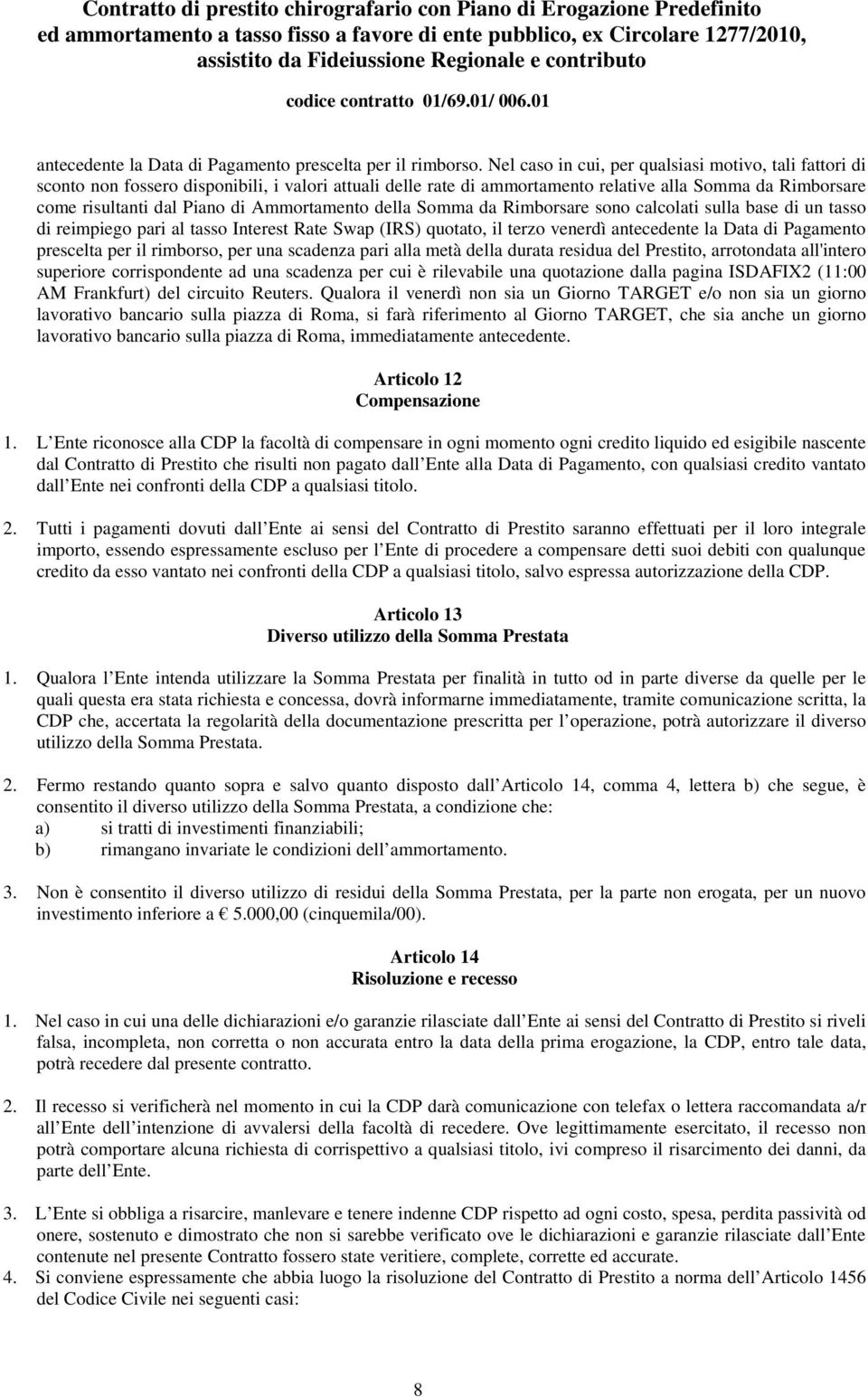 Contratto di prestito chirografario con Piano di Erogazione Predefinito ed ammortamento a tasso fisso a favore di ente pubblico, ex Circolare 1277/2010, assistito da Fideiussione Regionale e contributo

codice contratto 01/69.01/ 006.01

antecedente la Data di Pagamento prescelta per il rimborso. Nel caso in cui, per qualsiasi motivo, tali fattori di sconto non fossero disponibili, i valori attuali delle rate di ammortamento relative alla Somma da Rimborsare come risultanti dal Piano di Ammortamento della Somma da Rimborsare sono calcolati sulla base di un tasso di reimpiego pari al tasso Interest Rate Swap (IRS) quotato, il terzo venerdì antecedente la Data di Pagamento prescelta per il rimborso, per una scadenza pari alla metà della durata residua del Prestito, arrotondata all'intero superiore corrispondente ad una scadenza per cui è rilevabile una quotazione dalla pagina ISDAFIX2 (11:00 AM Frankfurt) del circuito Reuters. Qualora il venerdì non sia un Giorno TARGET e/o non sia un giorno lavorativo bancario sulla piazza di Roma, si farà riferimento al Giorno TARGET, che sia anche un giorno lavorativo bancario sulla piazza di Roma, immediatamente antecedente.

Articolo 12
Compensazione

1. L Ente riconosce alla CDP la facoltà di compensare in ogni momento ogni credito liquido ed esigibile nascente dal Contratto di Prestito che risulti non pagato dall Ente alla Data di Pagamento, con qualsiasi credito vantato dall Ente nei confronti della CDP a qualsiasi titolo.

2. Tutti i pagamenti dovuti dall Ente ai sensi del Contratto di Prestito saranno effettuati per il loro integrale importo, essendo espressamente escluso per l Ente di procedere a compensare detti suoi debiti con qualunque credito da esso vantato nei confronti della CDP a qualsiasi titolo, salvo espressa autorizzazione della CDP.

Articolo 13
Diverso utilizzo della Somma Prestata

1. Qualora l Ente intenda utilizzare la Somma Prestata per finalità in tutto od in parte diverse da quelle per le quali questa era stata richiesta e concessa, dovrà informarne immediatamente, tramite comunicazione scritta, la CDP che, accertata la regolarità della documentazione prescritta per l operazione, potrà autorizzare il diverso utilizzo della Somma Prestata.

2. Fermo restando quanto sopra e salvo quanto disposto dall Articolo 14, comma 4, lettera b) che segue, è consentito il diverso utilizzo della Somma Prestata, a condizione che:
a) si tratti di investimenti finanziabili;
b) rimangano invariate le condizioni dell ammortamento.

3. Non è consentito il diverso utilizzo di residui della Somma Prestata, per la parte non erogata, per un nuovo investimento inferiore a € 5.000,00 (cinquemila/00).

Articolo 14
Risoluzione e recesso

1. Nel caso in cui una delle dichiarazioni e/o garanzie rilasciate dall Ente ai sensi del Contratto di Prestito si riveli falsa, incompleta, non corretta o non accurata entro la data della prima erogazione, la CDP, entro tale data, potrà recedere dal presente contratto.

2. Il recesso si verificherà nel momento in cui la CDP darà comunicazione con telefax o lettera raccomandata a/r all Ente dell intenzione di avvalersi della facoltà di recedere. Ove legittimamente esercitato, il recesso non potrà comportare alcuna richiesta di corrispettivo a qualsiasi titolo, ivi compreso il risarcimento dei danni, da parte dell Ente.

3. L Ente si obbliga a risarcire, manlevare e tenere indenne CDP rispetto ad ogni costo, spesa, perdita passività od onere, sostenuto e dimostrato che non si sarebbe verificato ove le dichiarazioni e garanzie rilasciate dall Ente contenute nel presente Contratto fossero state veritiere, complete, corrette ed accurate.
4. Si conviene espressamente che abbia luogo la risoluzione del Contratto di Prestito a norma dell Articolo 1456 del Codice Civile nei seguenti casi:

8